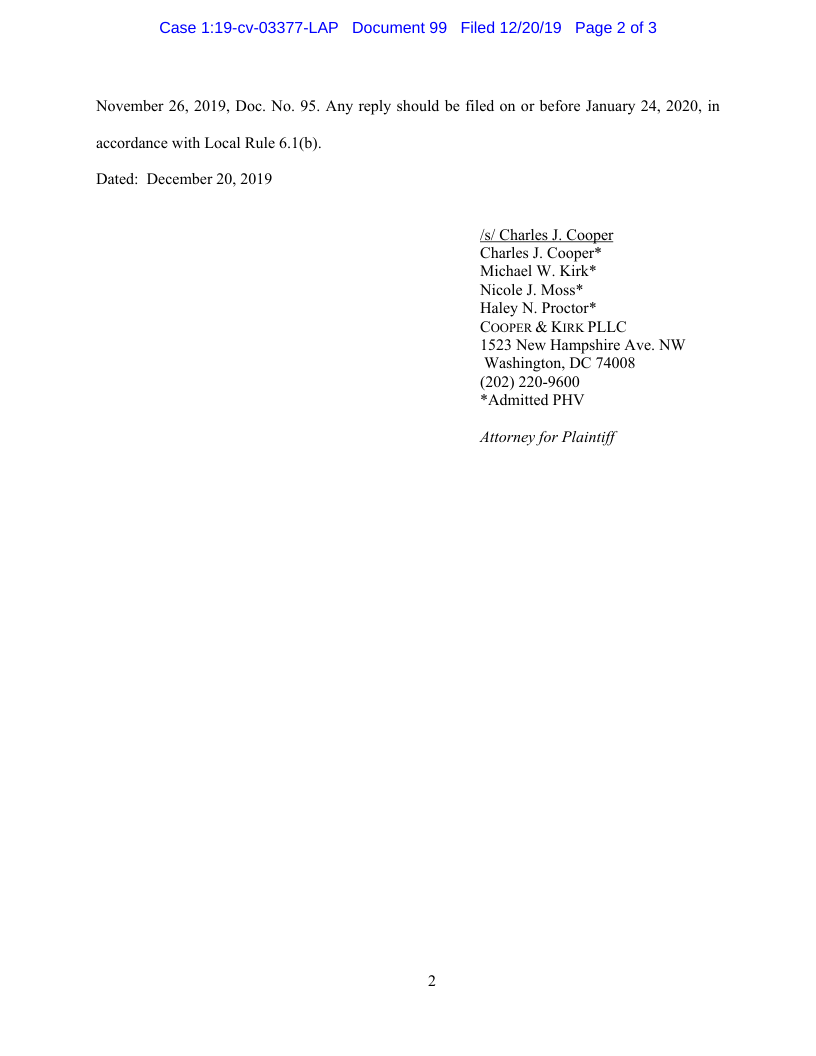 Case 1:19-cv-03377-LAP Document 99 Filed 12/20/19 Page 2 of 3

November 26, 2019, Doc. No. 95. Any reply should be filed on or before January 24, 2020, in accordance with Local Rule 6.1(b).

Dated: December 20, 2019

/s/ Charles J. Cooper
Charles J. Cooper*
Michael W. Kirk*
Nicole J. Moss*
Haley N. Proctor*
COOPER & KIRK PLLC
1523 New Hampshire Ave. NW
Washington, DC 74008
(202) 220-9600
*Admitted PHV

Attorney for Plaintiff

2